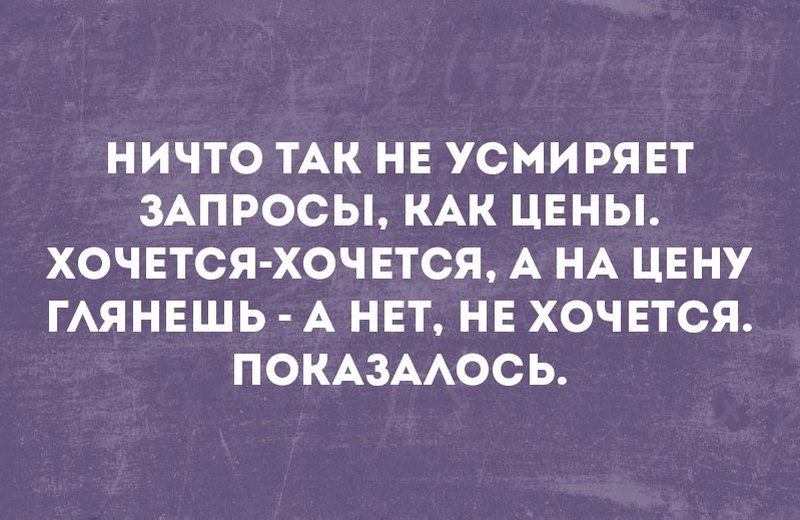 НИЧТО ТАК НЕ УСМИРЯЕТ ЗАПРОСЫ, КАК ЦЕНЫ. ХОЧЕТСЯ-ХОЧЕТСЯ, А НА ЦЕНУ ГЛЯНЕШЬ - А НЕТ, НЕ ХОЧЕТСЯ. ПОКАЗАЛОСЬ.